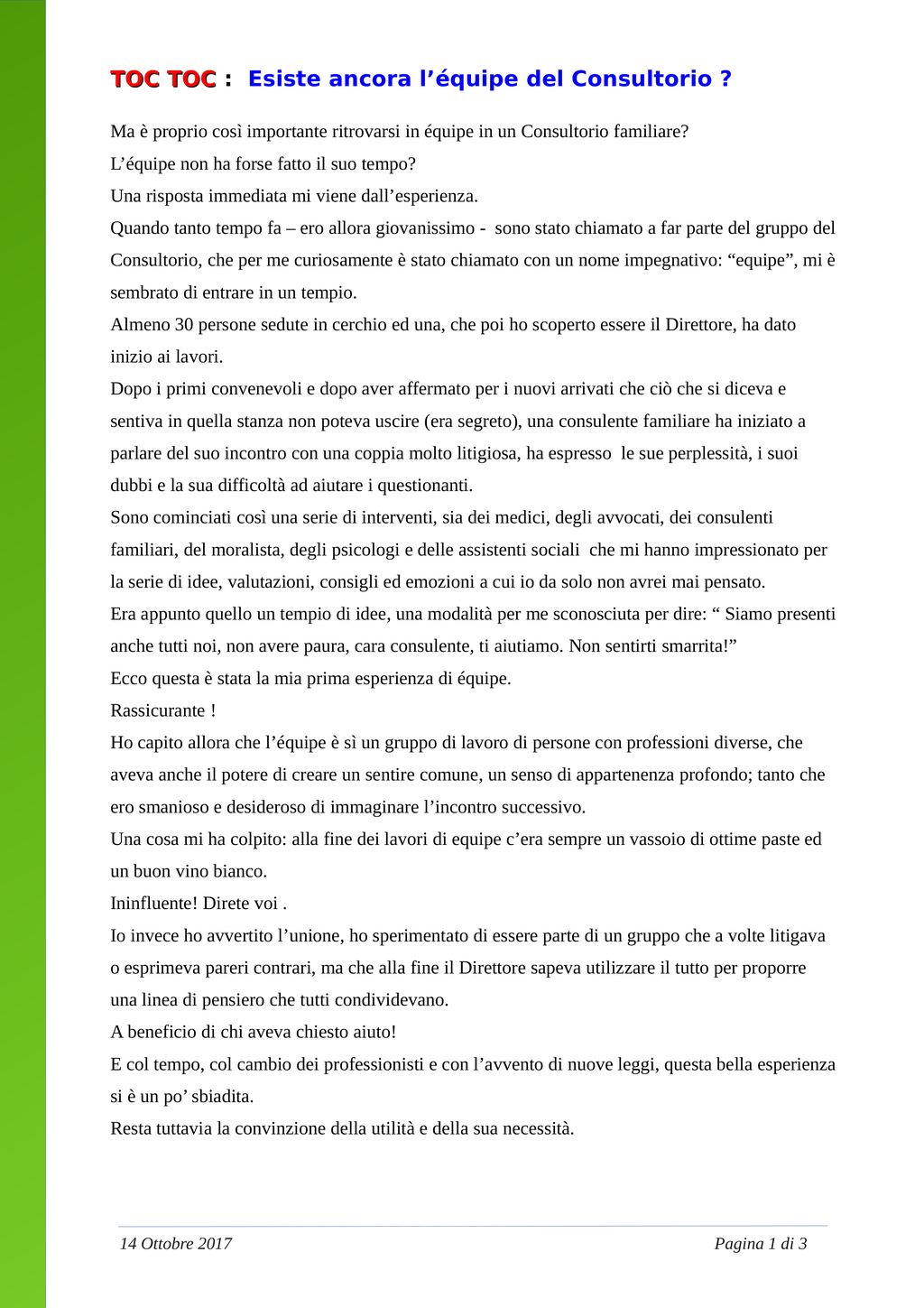 TOC TOC : Esiste ancora l'équipe del Consultorio ?

Ma è proprio così importante ritrovarsi in équipe in un Consultorio familiare?

L'équipe non ha forse fatto il suo tempo?

Una risposta immediata mi viene dall'esperienza.

Quando tanto tempo fa – ero allora giovanissimo - sono stato chiamato a far parte del gruppo del Consultorio, che per me curiosamente è stato chiamato con un nome impegnativo: "equipe", mi è sembrato di entrare in un tempio.

Almeno 30 persone sedute in cerchio ed una, che poi ho scoperto essere il Direttore, ha dato inizio ai lavori.

Dopo i primi convenevoli e dopo aver affermato per i nuovi arrivati che ciò che si diceva e sentiva in quella stanza non poteva uscire (era segreto), una consulente familiare ha iniziato a parlare del suo incontro con una coppia molto litigiosa, ha espresso le sue perplessità, i suoi dubbi e la sua difficoltà ad aiutare i questionanti.

Sono cominciati così una serie di interventi, sia dei medici, degli avvocati, dei consulenti familiari, del moralista, degli psicologi e delle assistenti sociali che mi hanno impressionato per la serie di idee, valutazioni, consigli ed emozioni a cui io da solo non avrei mai pensato.

Era appunto quello un tempio di idee, una modalità per me sconosciuta per dire: " Siamo presenti anche tutti noi, non avere paura, cara consulente, ti aiutiamo. Non sentirti smarrita!"

Ecco questa è stata la mia prima esperienza di équipe.

Rassicurante !

Ho capito allora che l'équipe è sì un gruppo di lavoro di persone con professioni diverse, che aveva anche il potere di creare un sentire comune, un senso di appartenenza profondo; tanto che ero smanioso e desideroso di immaginare l'incontro successivo.

Una cosa mi ha colpito: alla fine dei lavori di equipe c'era sempre un vassoio di ottime paste ed un buon vino bianco.

Ininfluente! Direte voi .

Io invece ho avvertito l'unione, ho sperimentato di essere parte di un gruppo che a volte litigava o esprimeva pareri contrari, ma che alla fine il Direttore sapeva utilizzare il tutto per proporre una linea di pensiero che tutti condividevano.

A beneficio di chi aveva chiesto aiuto!

E col tempo, col cambio dei professionisti e con l'avvento di nuove leggi, questa bella esperienza si è un po' sbiadita.

Resta tuttavia la convinzione della utilità e della sua necessità.

14 Ottobre 2017 Pagina 1 di 3